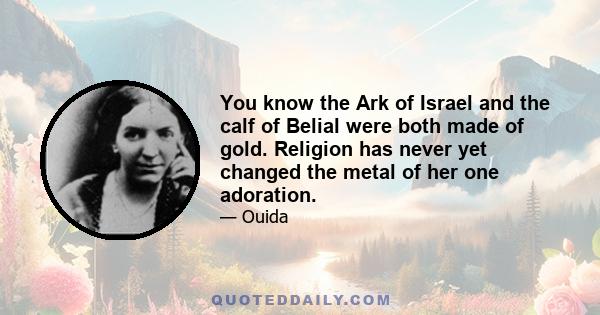 You know the Ark of Israel and the calf of Belial were both made of gold. Religion has never yet changed the metal of her one adoration.

— Ouida

QUOTEDDAILY.COM